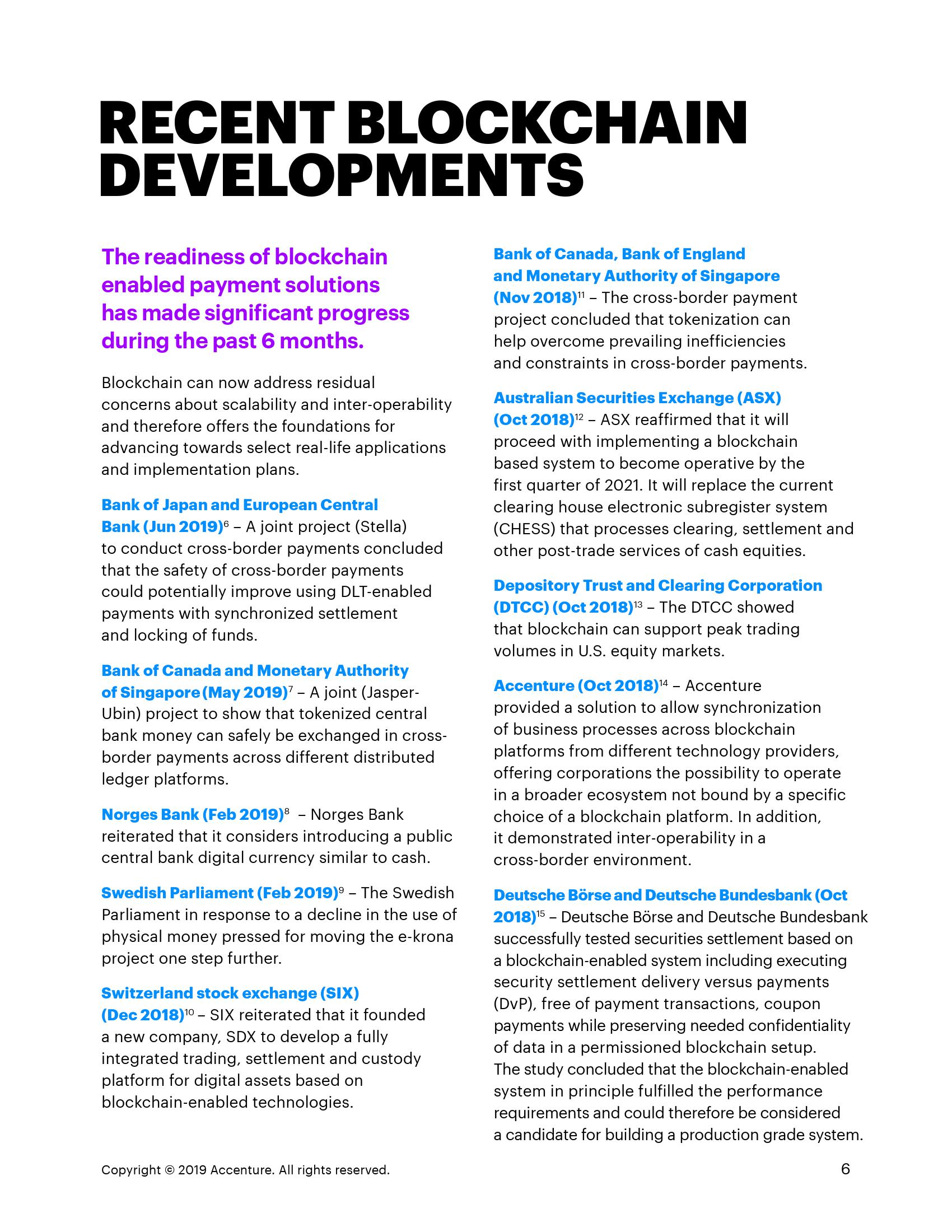 RECENT BLOCKCHAIN DEVELOPMENTS

The readiness of blockchain enabled payment solutions has made significant progress during the past 6 months.

Blockchain can now address residual concerns about scalability and inter-operability and therefore offers the foundations for advancing towards select real-life applications and implementation plans.

Bank of Japan and European Central Bank (Jun 2019)$^6$ – A joint project (Stella) to conduct cross-border payments concluded that the safety of cross-border payments could potentially improve using DLT-enabled payments with synchronized settlement and locking of funds.

Bank of Canada and Monetary Authority of Singapore (May 2019)$^7$ – A joint (Jasper-Ubin) project to show that tokenized central bank money can safely be exchanged in cross-border payments across different distributed ledger platforms.

Norges Bank (Feb 2019)$^8$ – Norges Bank reiterated that it considers introducing a public central bank digital currency similar to cash.

Swedish Parliament (Feb 2019)$^9$ – The Swedish Parliament in response to a decline in the use of physical money pressed for moving the e-krona project one step further.

Switzerland stock exchange (SIX) (Dec 2018)$^{10}$ – SIX reiterated that it founded a new company, SDX to develop a fully integrated trading, settlement and custody platform for digital assets based on blockchain-enabled technologies.

Bank of Canada, Bank of England and Monetary Authority of Singapore (Nov 2018)$^{11}$ – The cross-border payment project concluded that tokenization can help overcome prevailing inefficiencies and constraints in cross-border payments.

Australian Securities Exchange (ASX) (Oct 2018)$^{12}$ – ASX reaffirmed that it will proceed with implementing a blockchain based system to become operative by the first quarter of 2021. It will replace the current clearing house electronic subregister system (CHESS) that processes clearing, settlement and other post-trade services of cash equities.

Depository Trust and Clearing Corporation (DTCC) (Oct 2018)$^{13}$ – The DTCC showed that blockchain can support peak trading volumes in U.S. equity markets.

Accenture (Oct 2018)$^{14}$ – Accenture provided a solution to allow synchronization of business processes across blockchain platforms from different technology providers, offering corporations the possibility to operate in a broader ecosystem not bound by a specific choice of a blockchain platform. In addition, it demonstrated inter-operability in a cross-border environment.

Deutsche Börse and Deutsche Bundesbank (Oct 2018)$^{15}$ – Deutsche Börse and Deutsche Bundesbank successfully tested securities settlement based on a blockchain-enabled system including executing security settlement delivery versus payments (DvP), free of payment transactions, coupon payments while preserving needed confidentiality of data in a permissioned blockchain setup. The study concluded that the blockchain-enabled system in principle fulfilled the performance requirements and could therefore be considered a candidate for building a production grade system.

Copyright © 2019 Accenture. All rights reserved.

6